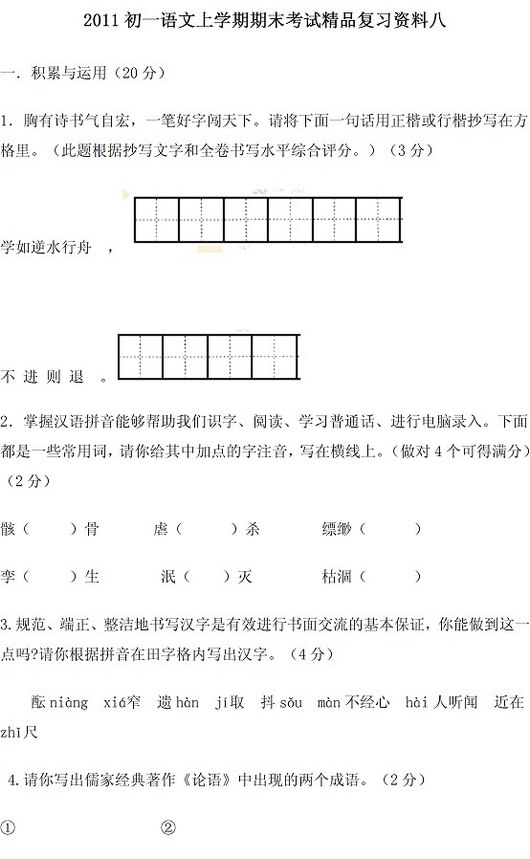 2011 初一语文上学期期末考试精品复习资料八

一. 积累与运用（20 分）

1. 胸有诗书气自宏，一笔好字闯天下。请将下面一句话用正楷或行楷抄写在方格里。（此题根据抄写文字和全卷书写水平综合评分。）（3 分）

学如逆水行舟 ，

不 进 则 退 。

2. 掌握汉语拼音能够帮助我们识字、阅读、学习普通话、进行电脑录入。下面都是一些常用词，请你给其中加点的字注音，写在横线上。（做对 4 个可得满分）（2 分）

骸（　　）骨　　虐（　　）杀　　缥缈（　　）

孪（　　）生　　泯（　　）灭　　枯涸（　　）

3.规范、端正、整洁地书写汉字是有效进行书面交流的基本保证，你能做到这一点吗?请你根据拼音在田字格内写出汉字。（4 分）

酝 niàng　xiá窄　遗 hàn　jí取　抖 sǒu　màn 不经心　hài 人听闻　近在 zhǐ尺

4.请你写出儒家经典著作《论语》中出现的两个成语。（2 分）

①　　②